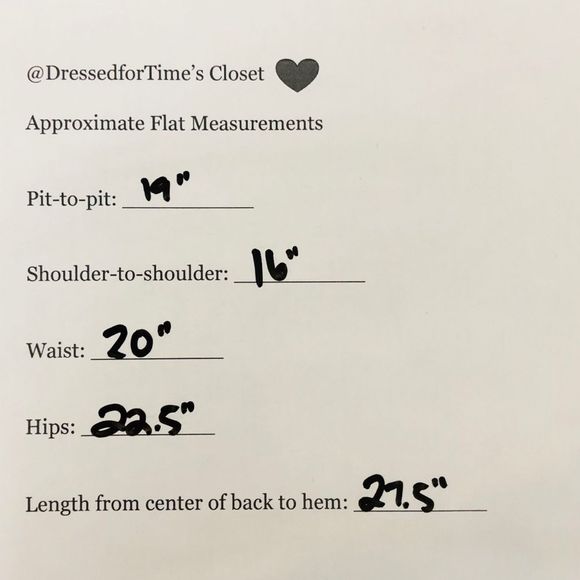 @DressedforTime's Closet

Approximate Flat Measurements

Pit-to-pit: 19"

Shoulder-to-shoulder: 16"

Waist: 20"

Hips: 22.5"

Length from center of back to hem: 27.5"